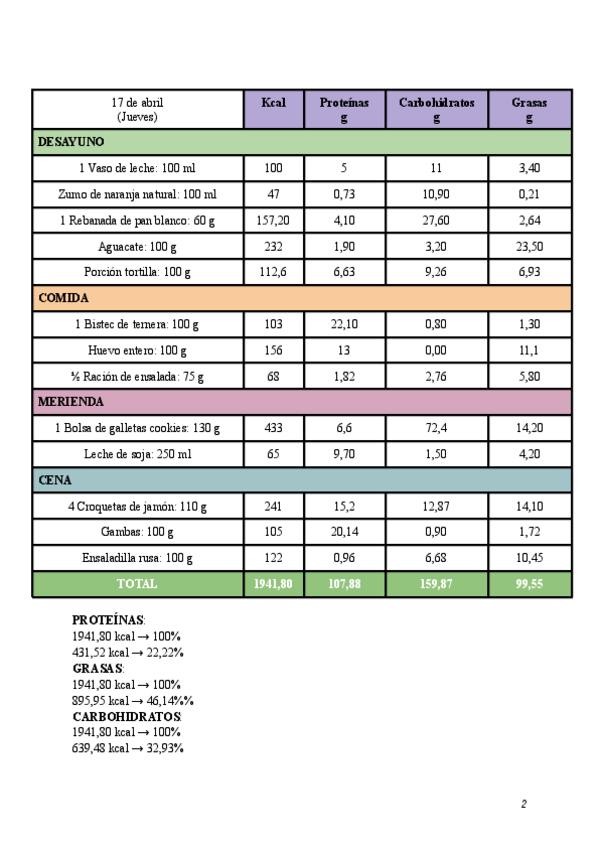 | 17 de abril (Jueves) | Kcal | Proteínas g | Carbohidratos g | Grasas g |
|---|---|---|---|---|
| DESAYUNO | | | | |
| 1 Vaso de leche: 100 ml | 100 | 5 | 11 | 3,40 |
| Zumo de naranja natural: 100 ml | 47 | 0,73 | 10,90 | 0,21 |
| 1 Rebanada de pan blanco: 60 g | 157,20 | 4,10 | 27,60 | 2,64 |
| Aguacate: 100 g | 232 | 1,90 | 3,20 | 23,50 |
| Porción tortilla: 100 g | 112,6 | 6,63 | 9,26 | 6,93 |
| COMIDA | | | | |
| 1 Bistec de ternera: 100 g | 103 | 22,10 | 0,80 | 1,30 |
| Huevo entero: 100 g | 156 | 13 | 0,00 | 11,1 |
| ½ Ración de ensalada: 75 g | 68 | 1,82 | 2,76 | 5,80 |
| MERIENDA | | | | |
| 1 Bolsa de galletas cookies: 130 g | 433 | 6,6 | 72,4 | 14,20 |
| Leche de soja: 250 ml | 65 | 9,70 | 1,50 | 4,20 |
| CENA | | | | |
| 4 Croquetas de jamón: 110 g | 241 | 15,2 | 12,87 | 14,10 |
| Gambas: 100 g | 105 | 20,14 | 0,90 | 1,72 |
| Ensaladilla rusa: 100 g | 122 | 0,96 | 6,68 | 10,45 |
| TOTAL | 1941,80 | 107,88 | 159,87 | 99,55 |

PROTEÍNAS:
1941,80 kcal → 100%
431,52 kcal → 22,22%
GRASAS:
1941,80 kcal → 100%
895,95 kcal → 46,14%%
CARBOHIDRATOS:
1941,80 kcal → 100%
639,48 kcal → 32,93%

2